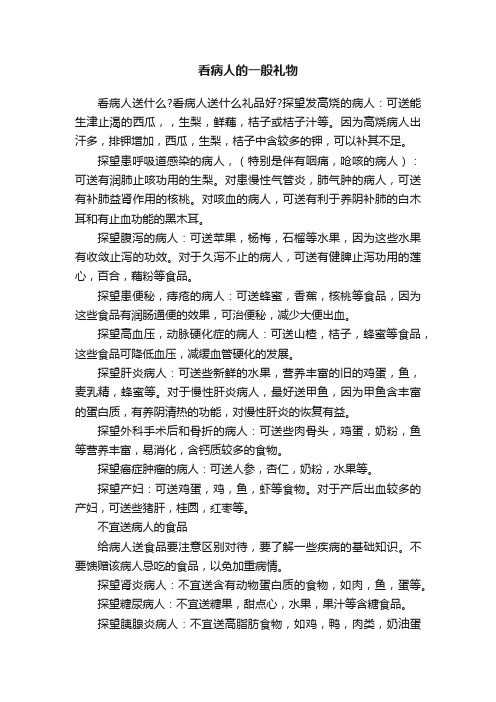 看病人的一般礼物

看病人送什么?看病人送什么礼品好?探望发高烧的病人：可送能生津止渴的西瓜，，生梨，鲜藕，桔子或桔子汁等。因为高烧病人出汗多，排钾增加，西瓜，生梨，桔子中含较多的钾，可以补其不足。

探望患呼吸道感染的病人，（特别是伴有咽痛，呛咳的病人）：可送有润肺止咳功用的生梨。对患慢性气管炎，肺气肿的病人，可送有补肺益肾作用的核桃。对咳血的病人，可送有利于养阴补肺的白木耳和有止血功能的黑木耳。

探望腹泻的病人：可送苹果，杨梅，石榴等水果，因为这些水果有收敛止泻的功效。对于久泻不止的病人，可送有健脾止泻功用的莲心，百合，藕粉等食品。

探望患便秘，痔疮的病人：可送蜂蜜，香蕉，核桃等食品，因为这些食品有润肠通便的效果，可治便秘，减少大便出血。

探望高血压，动脉硬化症的病人：可送山楂，桔子，蜂蜜等食品，这些食品可降低血压，减缓血管硬化的发展。

探望肝炎病人：可送些新鲜的水果，营养丰富的旧的鸡蛋，鱼，麦乳精，蜂蜜等。对于慢性肝炎病人，最好送甲鱼，因为甲鱼含丰富的蛋白质，有养阴清热的功能，对慢性肝炎的恢复有益。

探望外科手术后和骨折的病人：可送些肉骨头，鸡蛋，奶粉，鱼等营养丰富，易消化，含钙质较多的食物。

探望癌症肿瘤的病人：可送人参，杏仁，奶粉，水果等。

探望产妇：可送鸡蛋，鸡，鱼，虾等食物。对于产后出血较多的产妇，可送些猪肝，桂圆，红枣等。

不宜送病人的食品

给病人送食品要注意区别对待，要了解一些疾病的基础知识。不要馈赠该病人忌吃的食品，以免加重病情。

探望肾炎病人：不宜送含有动物蛋白质的食物，如肉，鱼，蛋等。

探望糖尿病人：不宜送糖果，甜点心，水果，果汁等含糖食品。

探望胰腺炎病人：不宜送高脂肪食物，如鸡，鸭，肉类，奶油蛋